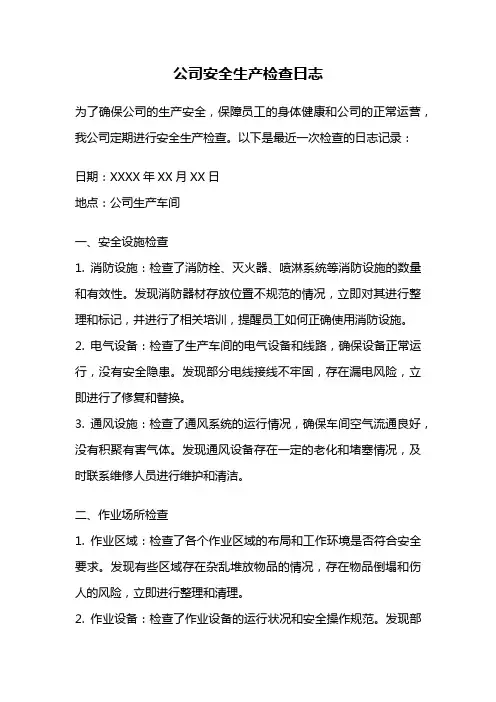 公司安全生产检查日志

为了确保公司的生产安全，保障员工的身体健康和公司的正常运营，我公司定期进行安全生产检查。以下是最近一次检查的日志记录：

日期：XXXX 年 XX 月 XX 日

地点：公司生产车间

一、安全设施检查

1. 消防设施：检查了消防栓、灭火器、喷淋系统等消防设施的数量和有效性。发现消防器材存放位置不规范的情况，立即对其进行整理和标记，并进行了相关培训，提醒员工如何正确使用消防设施。

2. 电气设备：检查了生产车间的电气设备和线路，确保设备正常运行，没有安全隐患。发现部分电线接线不牢固，存在漏电风险，立即进行了修复和替换。

3. 通风设施：检查了通风系统的运行情况，确保车间空气流通良好，没有积聚有害气体。发现通风设备存在一定的老化和堵塞情况，及时联系维修人员进行维护和清洁。

二、作业场所检查

1. 作业区域：检查了各个作业区域的布局和工作环境是否符合安全要求。发现有些区域存在杂乱堆放物品的情况，存在物品倒塌和伤人的风险，立即进行整理和清理。

2. 作业设备：检查了作业设备的运行状况和安全操作规范。发现部